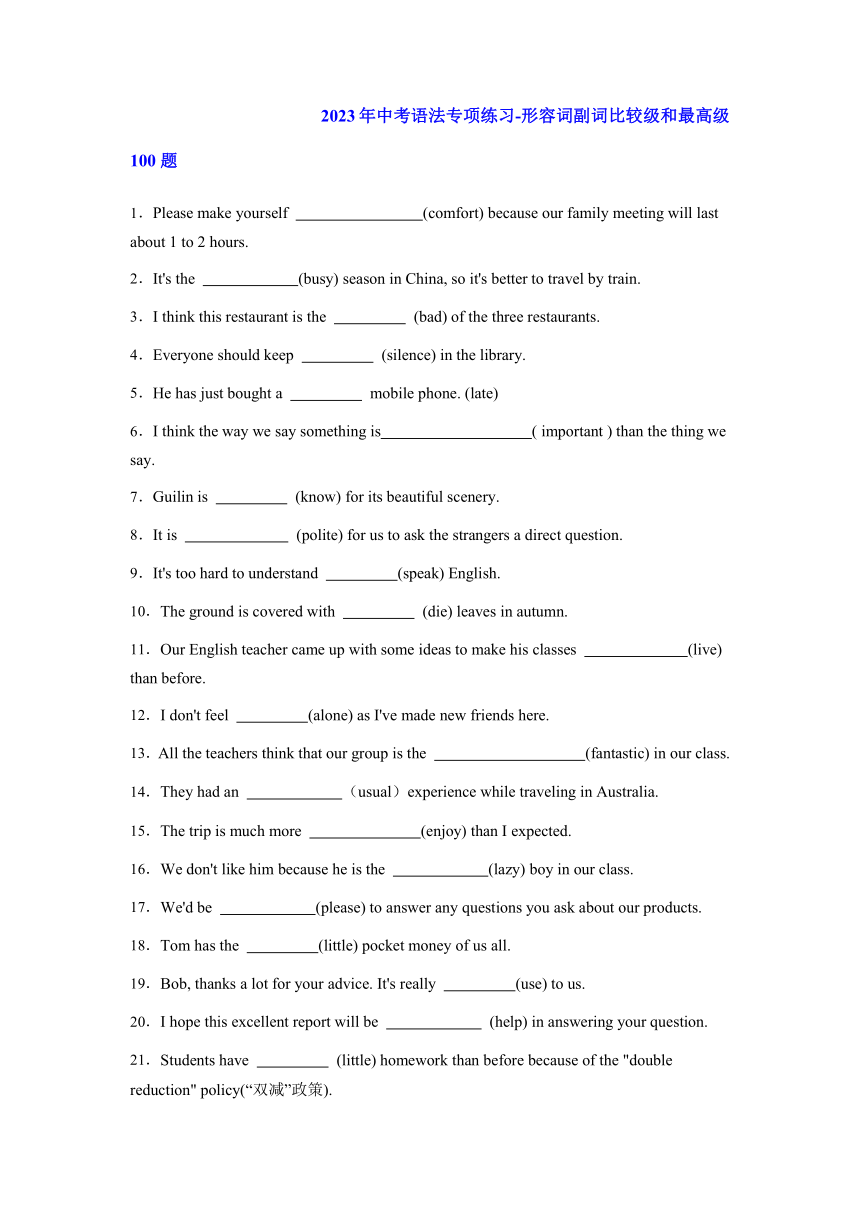 2023年中考语法专项练习-形容词副词比较级和最高级

100题

1．Please make yourself ________________(comfort) because our family meeting will last about 1 to 2 hours.

2．It's the ____________(busy) season in China, so it's better to travel by train.

3．I think this restaurant is the _________ (bad) of the three restaurants.

4．Everyone should keep _________ (silence) in the library.

5．He has just bought a _________ mobile phone. (late)

6．I think the way we say something is___________________( important ) than the thing we say.

7．Guilin is _________ (know) for its beautiful scenery.

8．It is _____________ (polite) for us to ask the strangers a direct question.

9．It's too hard to understand _________(speak) English.

10．The ground is covered with _________ (die) leaves in autumn.

11．Our English teacher came up with some ideas to make his classes _____________(live) than before.

12．I don't feel _________(alone) as I've made new friends here.

13．All the teachers think that our group is the ___________________(fantastic) in our class.

14．They had an ____________（usual）experience while traveling in Australia.

15．The trip is much more ______________(enjoy) than I expected.

16．We don't like him because he is the ____________(lazy) boy in our class.

17．We'd be ____________(please) to answer any questions you ask about our products.

18．Tom has the _________(little) pocket money of us all.

19．Bob, thanks a lot for your advice. It's really _________(use) to us.

20．I hope this excellent report will be ____________ (help) in answering your question.

21．Students have _________ (little) homework than before because of the "double reduction" policy(“双减”政策).